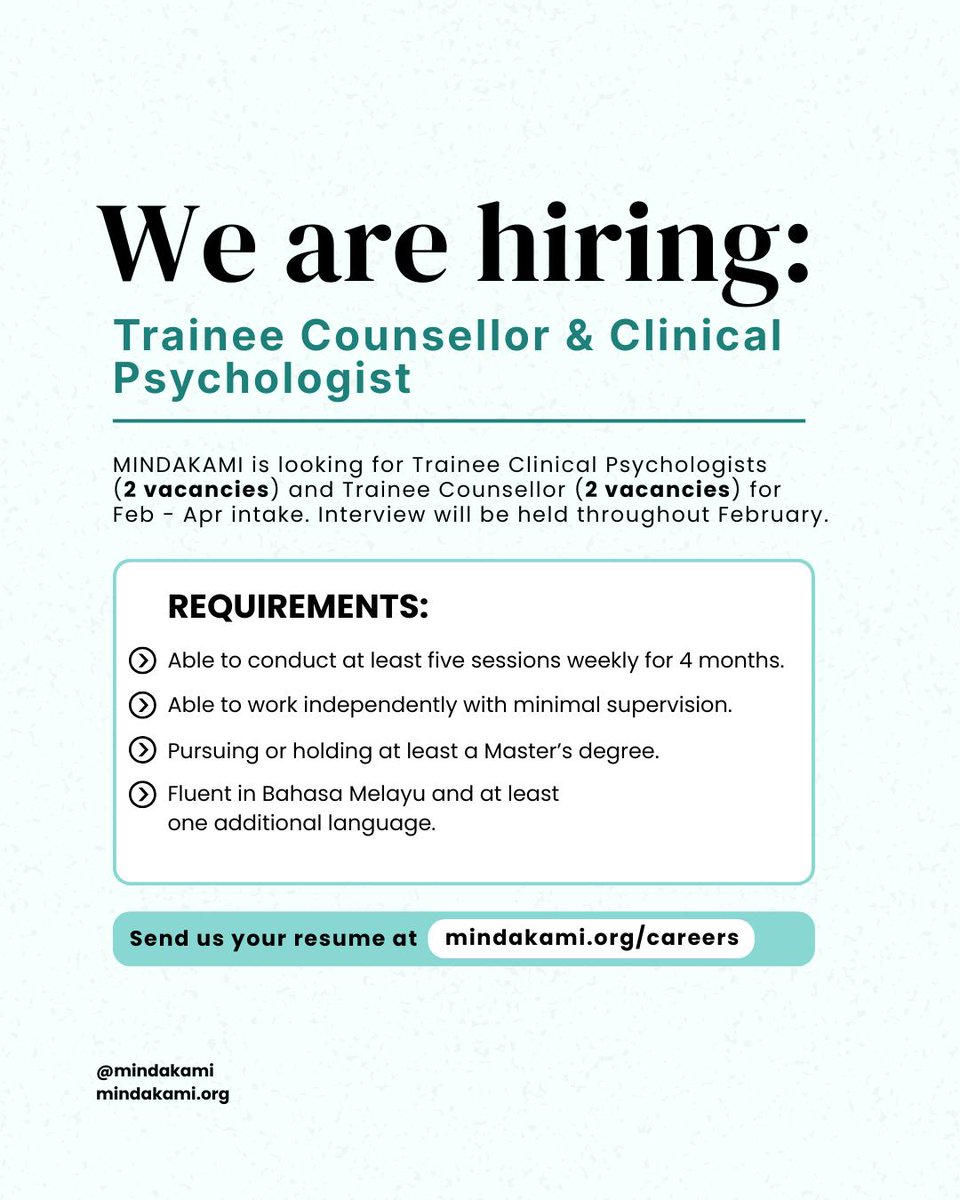 We are hiring:

Trainee Counsellor & Clinical Psychologist

MINDAKAMI is looking for Trainee Clinical Psychologists (2 vacancies) and Trainee Counsellor (2 vacancies) for Feb - Apr intake. Interview will be held throughout February.

REQUIREMENTS:

Able to conduct at least five sessions weekly for 4 months.

Able to work independently with minimal supervision.

Pursuing or holding at least a Master's degree.

Fluent in Bahasa Melayu and at least one additional language.

Send us your resume at mindakami.org/careers

@mindakami
mindakami.org